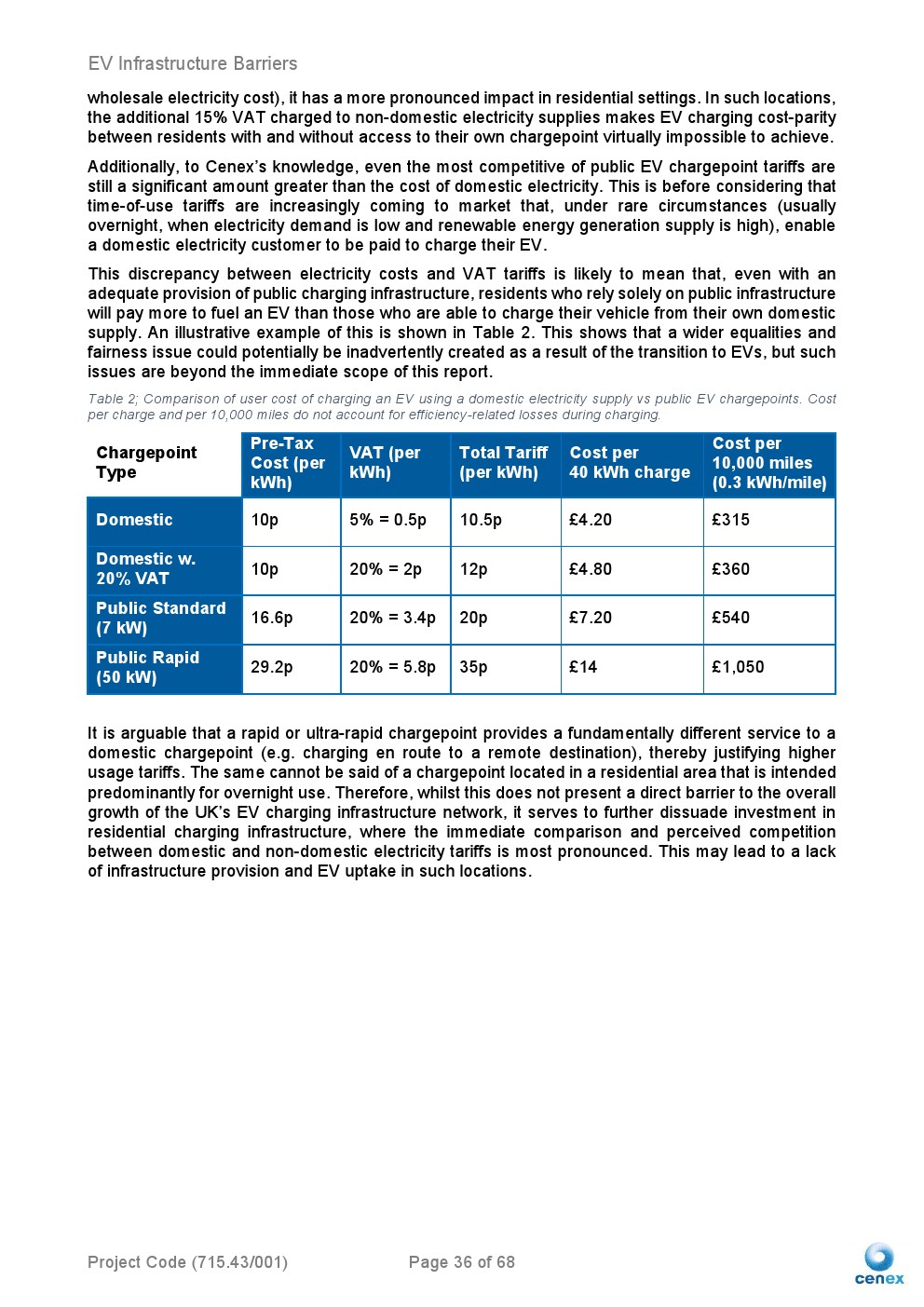 EV Infrastructure Barriers

wholesale electricity cost), it has a more pronounced impact in residential settings. In such locations, the additional 15% VAT charged to non-domestic electricity supplies makes EV charging cost-parity between residents with and without access to their own chargepoint virtually impossible to achieve.

Additionally, to Cenex's knowledge, even the most competitive of public EV chargepoint tariffs are still a significant amount greater than the cost of domestic electricity. This is before considering that time-of-use tariffs are increasingly coming to market that, under rare circumstances (usually overnight, when electricity demand is low and renewable energy generation supply is high), enable a domestic electricity customer to be paid to charge their EV.

This discrepancy between electricity costs and VAT tariffs is likely to mean that, even with an adequate provision of public charging infrastructure, residents who rely solely on public infrastructure will pay more to fuel an EV than those who are able to charge their vehicle from their own domestic supply. An illustrative example of this is shown in Table 2. This shows that a wider equalities and fairness issue could potentially be inadvertently created as a result of the transition to EVs, but such issues are beyond the immediate scope of this report.

Table 2; Comparison of user cost of charging an EV using a domestic electricity supply vs public EV chargepoints. Cost per charge and per 10,000 miles do not account for efficiency-related losses during charging.

| Chargepoint Type | Pre-Tax Cost (per kWh) | VAT (per kWh) | Total Tariff (per kWh) | Cost per 40 kWh charge | Cost per 10,000 miles (0.3 kWh/mile) |
|---|---|---|---|---|---|
| Domestic | 10p | 5% = 0.5p | 10.5p | £4.20 | £315 |
| Domestic w. 20% VAT | 10p | 20% = 2p | 12p | £4.80 | £360 |
| Public Standard (7 kW) | 16.6p | 20% = 3.4p | 20p | £7.20 | £540 |
| Public Rapid (50 kW) | 29.2p | 20% = 5.8p | 35p | £14 | £1,050 |

It is arguable that a rapid or ultra-rapid chargepoint provides a fundamentally different service to a domestic chargepoint (e.g. charging en route to a remote destination), thereby justifying higher usage tariffs. The same cannot be said of a chargepoint located in a residential area that is intended predominantly for overnight use. Therefore, whilst this does not present a direct barrier to the overall growth of the UK's EV charging infrastructure network, it serves to further dissuade investment in residential charging infrastructure, where the immediate comparison and perceived competition between domestic and non-domestic electricity tariffs is most pronounced. This may lead to a lack of infrastructure provision and EV uptake in such locations.

Project Code (715.43/001)    Page 36 of 68

cenex